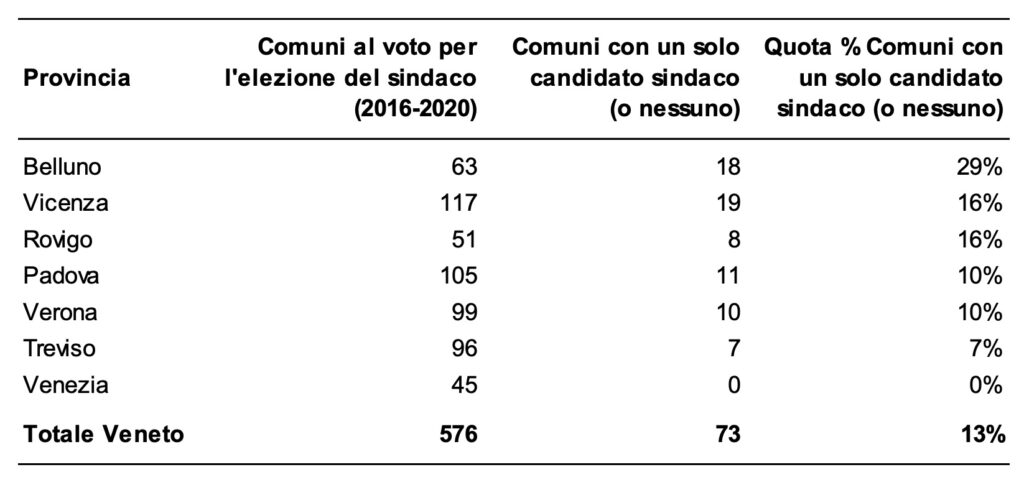 | Provincia | Comuni al voto per l'elezione del sindaco (2016-2020) | Comuni con un solo candidato sindaco (o nessuno) | Quota % Comuni con un solo candidato sindaco (o nessuno) |
|---|---|---|---|
| Belluno | 63 | 18 | 29% |
| Vicenza | 117 | 19 | 16% |
| Rovigo | 51 | 8 | 16% |
| Padova | 105 | 11 | 10% |
| Verona | 99 | 10 | 10% |
| Treviso | 96 | 7 | 7% |
| Venezia | 45 | 0 | 0% |
| **Totale Veneto** | **576** | **73** | **13%** |